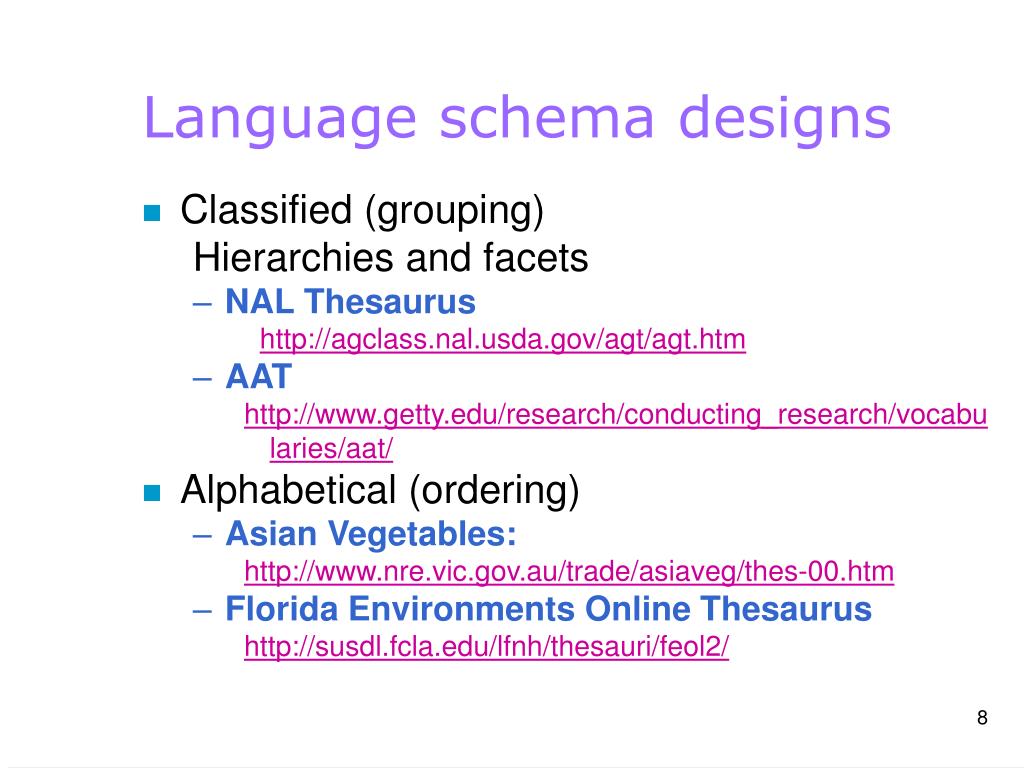 Language schema designs

Classified (grouping)
Hierarchies and facets
– NAL Thesaurus
http://agclass.nal.usda.gov/agt/agt.htm
– AAT
http://www.getty.edu/research/conducting_research/vocabularies/aat/

Alphabetical (ordering)
– Asian Vegetables:
http://www.nre.vic.gov.au/trade/asiaveg/thes-00.htm
– Florida Environments Online Thesaurus
http://susdl.fcla.edu/lfnh/thesauri/feol2/

8